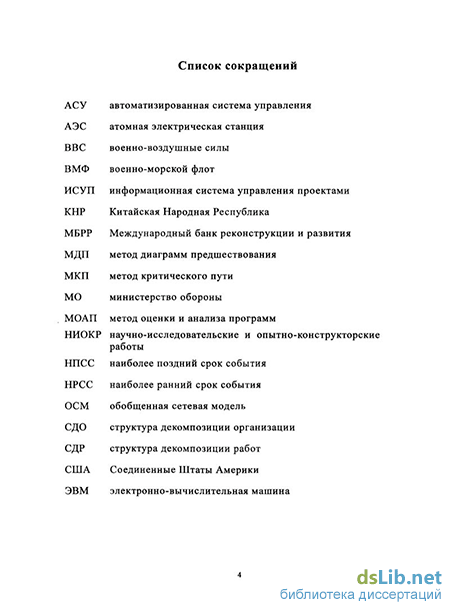 Список сокращений

| | |
|---|---|
| АСУ | автоматизированная система управления |
| АЭС | атомная электрическая станция |
| ВВС | военно-воздушные силы |
| ВМФ | военно-морской флот |
| ИСУП | информационная система управления проектами |
| КНР | Китайская Народная Республика |
| МБРР | Международный банк реконструкции и развития |
| МДП | метод диаграмм предшествования |
| МКП | метод критического пути |
| МО | министерство обороны |
| МОАП | метод оценки и анализа программ |
| НИОКР | научно-исследовательские и опытно-конструкторские работы |
| НПСС | наиболее поздний срок события |
| НРСС | наиболее ранний срок события |
| ОСМ | обобщенная сетевая модель |
| СДО | структура декомпозиции организации |
| СДР | структура декомпозиции работ |
| США | Соединенные Штаты Америки |
| ЭВМ | электронно-вычислительная машина |

4

dsLib.net
библиотека диссертаций